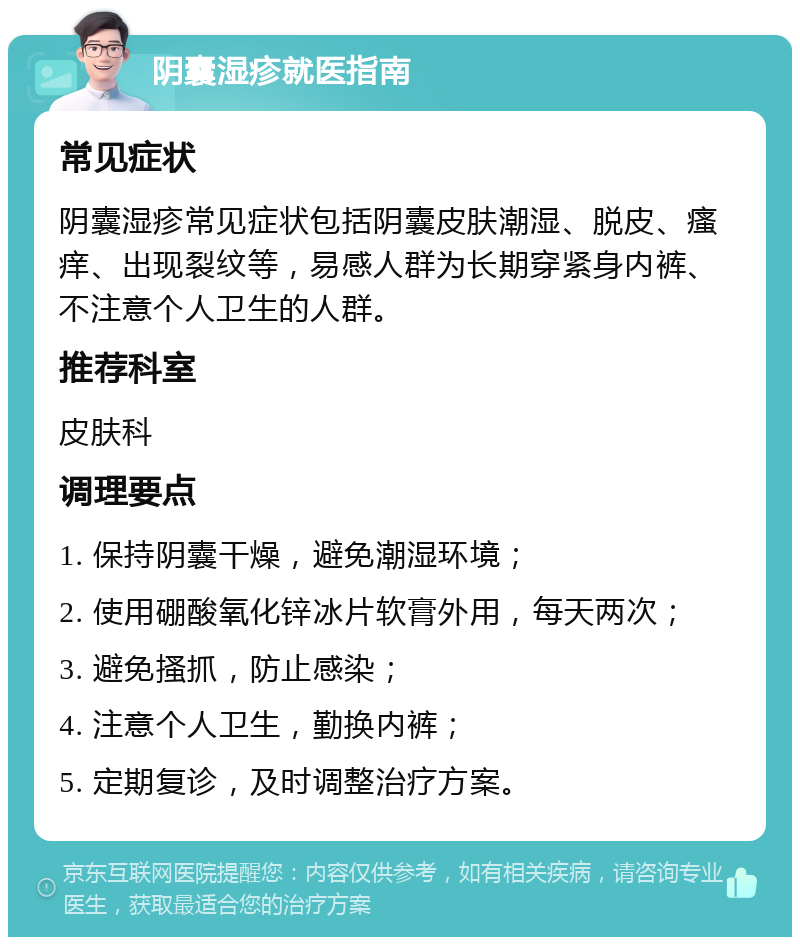 阴囊湿疹就医指南

常见症状

阴囊湿疹常见症状包括阴囊皮肤潮湿、脱皮、瘙痒、出现裂纹等，易感人群为长期穿紧身内裤、不注意个人卫生的人群。

推荐科室

皮肤科

调理要点

1. 保持阴囊干燥，避免潮湿环境；

2. 使用硼酸氧化锌冰片软膏外用，每天两次；

3. 避免搔抓，防止感染；

4. 注意个人卫生，勤换内裤；

5. 定期复诊，及时调整治疗方案。

京东互联网医院提醒您：内容仅供参考，如有相关疾病，请咨询专业医生，获取最适合您的治疗方案